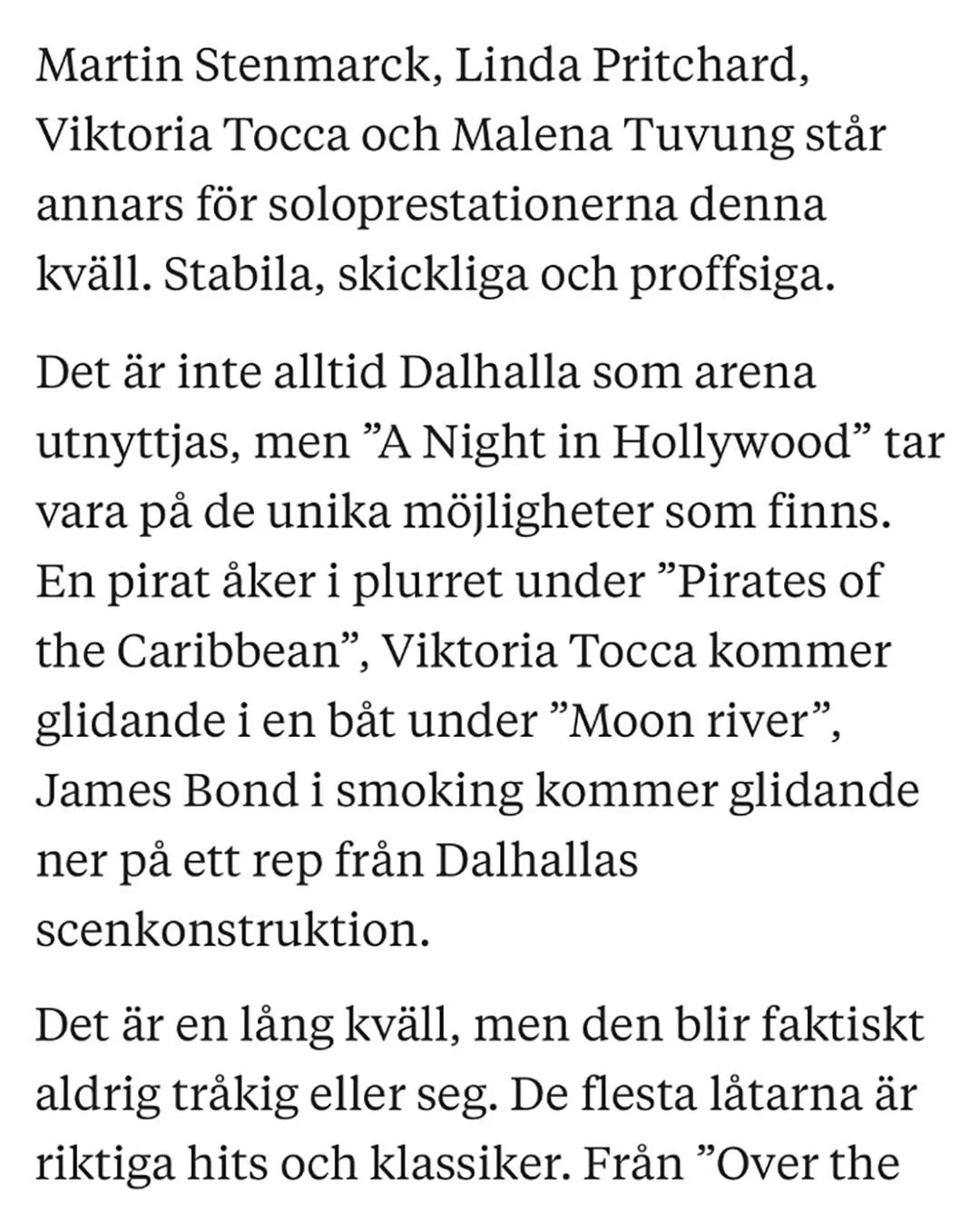 Martin Stenmarck, Linda Pritchard, Viktoria Tocca och Malena Tuvung står annars för soloprestationerna denna kväll. Stabila, skickliga och proffsiga.

Det är inte alltid Dalhalla som arena utnyttjas, men ”A Night in Hollywood” tar vara på de unika möjligheter som finns. En pirat åker i plurret under ”Pirates of the Caribbean”, Viktoria Tocca kommer glidande i en båt under ”Moon river”, James Bond i smoking kommer glidande ner på ett rep från Dalhallas scenkonstruktion.

Det är en lång kväll, men den blir faktiskt aldrig tråkig eller seg. De flesta låtarna är riktiga hits och klassiker. Från ”Over the